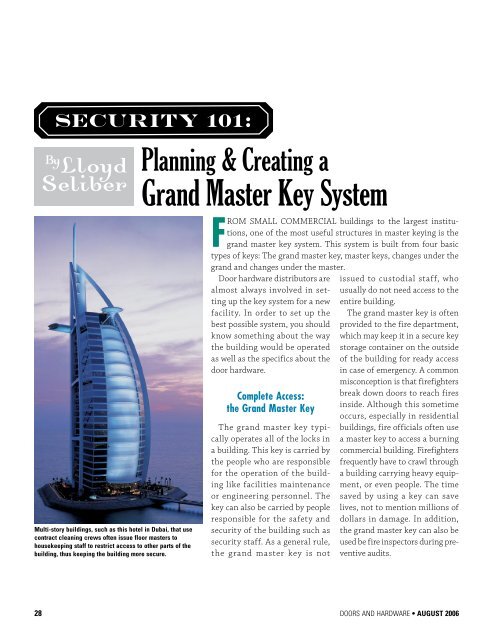 SECURITY 101:

By Lloyd Seliber

Planning & Creating a Grand Master Key System

Multi-story buildings, such as this hotel in Dubai, that use contract cleaning crews often issue floor masters to housekeeping staff to restrict access to other parts of the building, thus keeping the building more secure.

FROM SMALL COMMERCIAL buildings to the largest institutions, one of the most useful structures in master keying is the grand master key system. This system is built from four basic types of keys: The grand master key, master keys, changes under the grand and changes under the master.

Door hardware distributors are almost always involved in setting up the key system for a new facility. In order to set up the best possible system, you should know something about the way the building would be operated as well as the specifics about the door hardware.

Complete Access: the Grand Master Key

The grand master key typically operates all of the locks in a building. This key is carried by the people who are responsible for the operation of the building like facilities maintenance or engineering personnel. The key can also be carried by people responsible for the safety and security of the building such as security staff. As a general rule, the grand master key is not issued to custodial staff, who usually do not need access to the entire building.

The grand master key is often provided to the fire department, which may keep it in a secure key storage container on the outside of the building for ready access in case of emergency. A common misconception is that firefighters break down doors to reach fires inside. Although this sometime occurs, especially in residential buildings, fire officials often use a master key to access a burning commercial building. Firefighters frequently have to crawl through a building carrying heavy equipment, or even people. The time saved by using a key can save lives, not to mention millions of dollars in damage. In addition, the grand master key can also be used be fire inspectors during preventive audits.

28

DOORS AND HARDWARE • AUGUST 2006